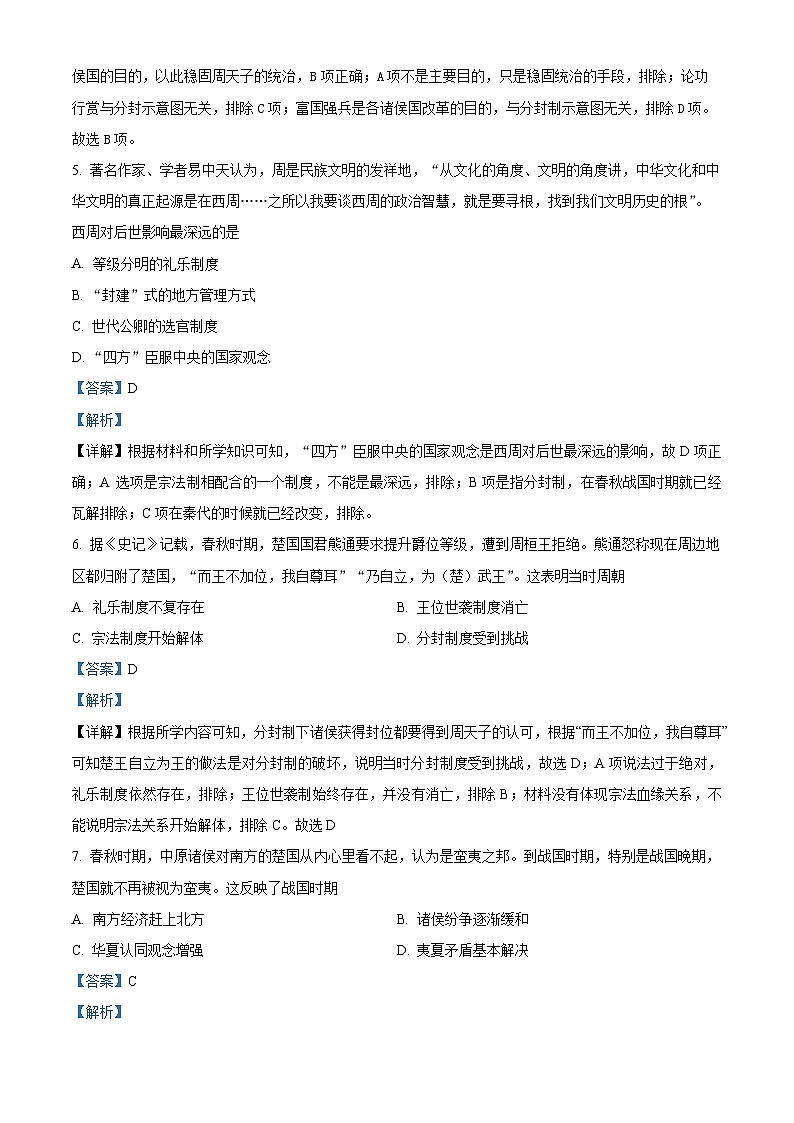 侯国的目的，以此稳固周天子的统治，B项正确；A项不是主要目的，只是稳固统治的手段，排除；论功行赏与分封示意图无关，排除C项；富国强兵是各诸侯国改革的目的，与分封制示意图无关，排除D项。故选B项。

5. 著名作家、学者易中天认为，周是民族文明的发祥地，“从文化的角度、文明的角度讲，中华文化和中华文明的真正起源是在西周……之所以我要谈西周的政治智慧，就是要寻根，找到我们文明历史的根”。西周对后世影响最深远的是

A. 等级分明的礼乐制度

B. “封建”式的地方管理方式

C. 世代公卿的选官制度

D. “四方”臣服中央的国家观念

【答案】D

【解析】

【详解】根据材料和所学知识可知，“四方”臣服中央的国家观念是西周对后世最深远的影响，故D项正确；A选项是宗法制相配合的一个制度，不能是最深远，排除；B项是指分封制，在春秋战国时期就已经瓦解排除；C项在秦代的时候就已经改变，排除。

6. 据《史记》记载，春秋时期，楚国国君熊通要求提升爵位等级，遭到周桓王拒绝。熊通怒称现在周边地区都归附了楚国，“而王不加位，我自尊耳”“乃自立，为（楚）武王”。这表明当时周朝

A. 礼乐制度不复存在

B. 王位世袭制度消亡

C. 宗法制度开始解体

D. 分封制度受到挑战

【答案】D

【解析】

【详解】根据所学内容可知，分封制下诸侯获得封位都要得到周天子的认可，根据“而王不加位，我自尊耳”可知楚王自立为王的做法是对分封制的破坏，说明当时分封制度受到挑战，故选D；A项说法过于绝对，礼乐制度依然存在，排除；王位世袭制始终存在，并没有消亡，排除B；材料没有体现宗法血缘关系，不能说明宗法关系开始解体，排除C。故选D

7. 春秋时期，中原诸侯对南方的楚国从内心里看不起，认为是蛮夷之邦。到战国时期，特别是战国晚期，楚国就不再被视为蛮夷。这反映了战国时期

A. 南方经济赶上北方

B. 诸侯纷争逐渐缓和

C. 华夏认同观念增强

D. 夷夏矛盾基本解决

【答案】C

【解析】